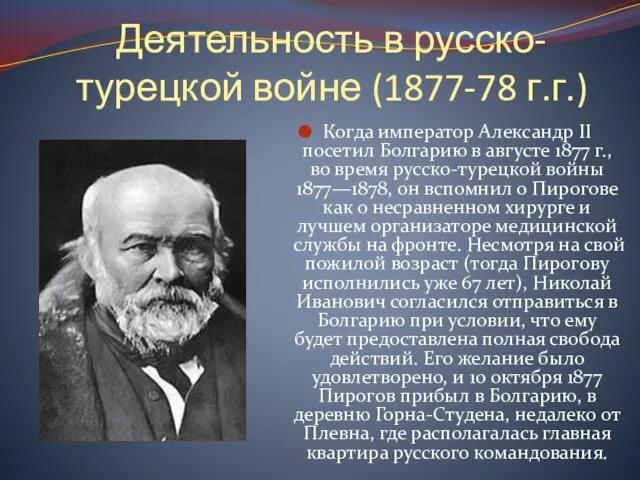 Деятельность в русско-турецкой войне (1877-78 г.г.)

Когда император Александр II посетил Болгарию в августе 1877 г., во время русско-турецкой войны 1877—1878, он вспомнил о Пирогове как о несравненном хирурге и лучшем организаторе медицинской службы на фронте. Несмотря на свой пожилой возраст (тогда Пирогову исполнились уже 67 лет), Николай Иванович согласился отправиться в Болгарию при условии, что ему будет предоставлена полная свобода действий. Его желание было удовлетворено, и 10 октября 1877 Пирогов прибыл в Болгарию, в деревню Горна-Студена, недалеко от Плевна, где располагалась главная квартира русского командования.